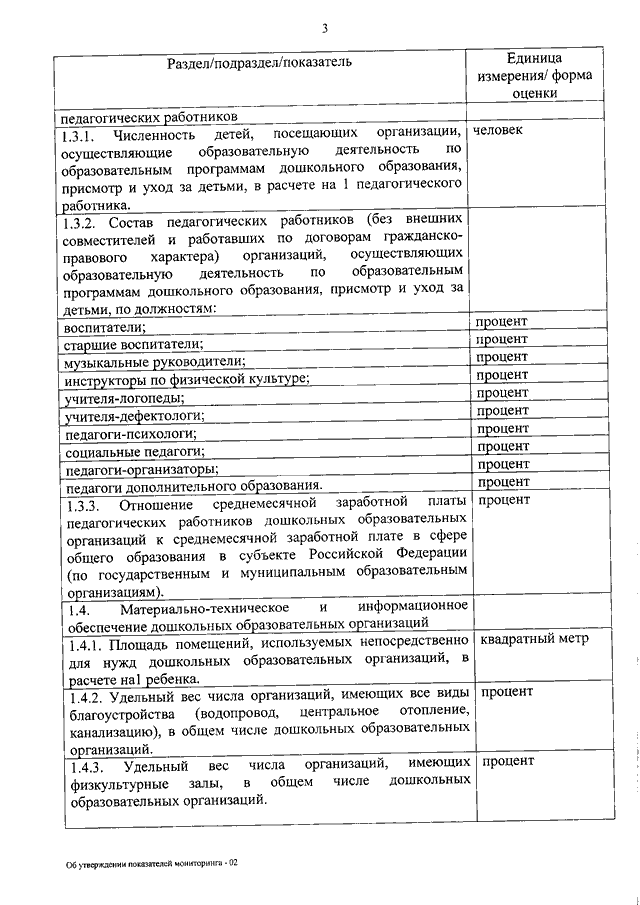 3

| Раздел/подраздел/показатель | Единица измерения/ форма оценки |
|---|---|
| педагогических работников | |
| 1.3.1. Численность детей, посещающих организации, осуществляющие образовательную деятельность по образовательным программам дошкольного образования, присмотр и уход за детьми, в расчете на 1 педагогического работника. | человек |
| 1.3.2. Состав педагогических работников (без внешних совместителей и работавших по договорам гражданско-правового характера) организаций, осуществляющих образовательную деятельность по образовательным программам дошкольного образования, присмотр и уход за детьми, по должностям: | |
| воспитатели; | процент |
| старшие воспитатели; | процент |
| музыкальные руководители; | процент |
| инструкторы по физической культуре; | процент |
| учителя-логопеды; | процент |
| учителя-дефектологи; | процент |
| педагоги-психологи; | процент |
| социальные педагоги; | процент |
| педагоги-организаторы; | процент |
| педагоги дополнительного образования. | процент |
| 1.3.3. Отношение среднемесячной заработной платы педагогических работников дошкольных образовательных организаций к среднемесячной заработной плате в сфере общего образования в субъекте Российской Федерации (по государственным и муниципальным образовательным организациям). | процент |
| 1.4. Материально-техническое и информационное обеспечение дошкольных образовательных организаций | |
| 1.4.1. Площадь помещений, используемых непосредственно для нужд дошкольных образовательных организаций, в расчете на1 ребенка. | квадратный метр |
| 1.4.2. Удельный вес числа организаций, имеющих все виды благоустройства (водопровод, центральное отопление, канализацию), в общем числе дошкольных образовательных организаций. | процент |
| 1.4.3. Удельный вес числа организаций, имеющих физкультурные залы, в общем числе дошкольных образовательных организаций. | процент |

Об утверждении показателей мониторинга - 02